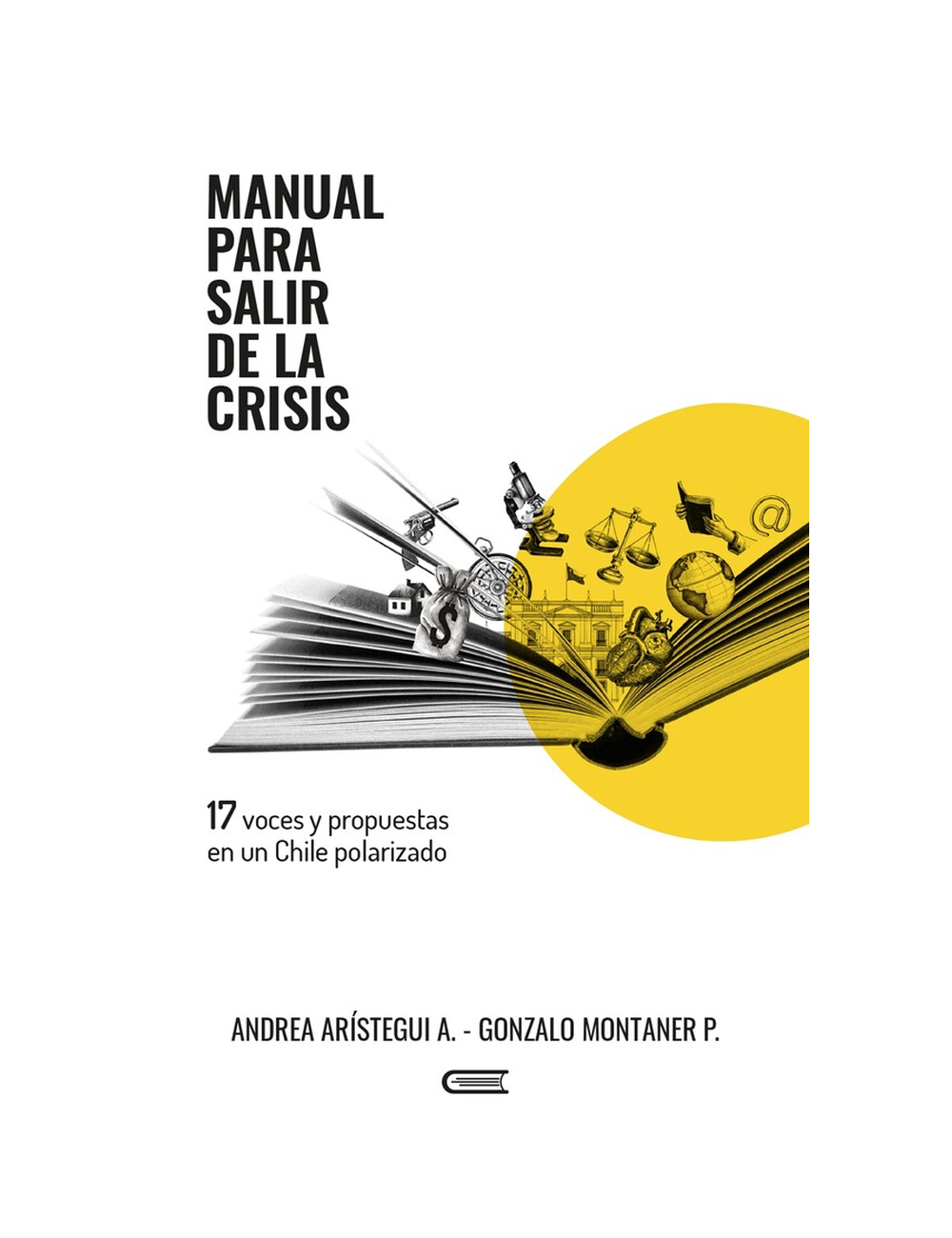 MANUAL
PARA
SALIR
DE LA
CRISIS

17 voces y propuestas en un Chile polarizado

ANDREA ARÍSTEGUI A. - GONZALO MONTANER P.